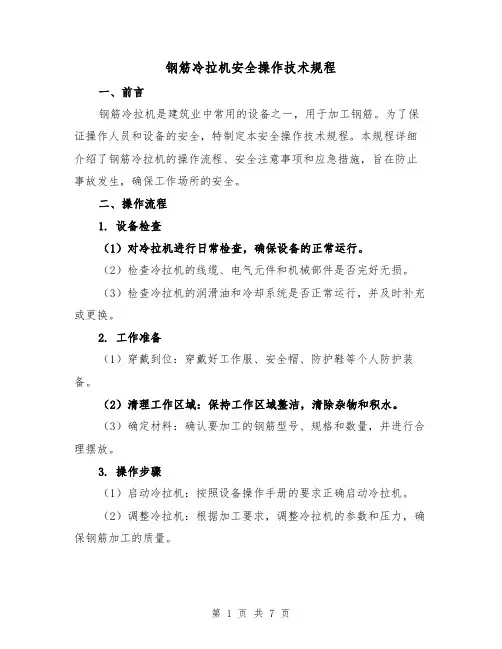 钢筋冷拉机安全操作技术规程

一、前言

钢筋冷拉机是建筑业中常用的设备之一，用于加工钢筋。为了保证操作人员和设备的安全，特制定本安全操作技术规程。本规程详细介绍了钢筋冷拉机的操作流程、安全注意事项和应急措施，旨在防止事故发生，确保工作场所的安全。

二、操作流程

1. 设备检查

（1）对冷拉机进行日常检查，确保设备的正常运行。

（2）检查冷拉机的线缆、电气元件和机械部件是否完好无损。

（3）检查冷拉机的润滑油和冷却系统是否正常运行，并及时补充或更换。

2. 工作准备

（1）穿戴到位：穿戴好工作服、安全帽、防护鞋等个人防护装备。

（2）清理工作区域：保持工作区域整洁，清除杂物和积水。

（3）确定材料：确认要加工的钢筋型号、规格和数量，并进行合理摆放。

3. 操作步骤

（1）启动冷拉机：按照设备操作手册的要求正确启动冷拉机。

（2）调整冷拉机：根据加工要求，调整冷拉机的参数和压力，确保钢筋加工的质量。

第 1 页 共 7 页